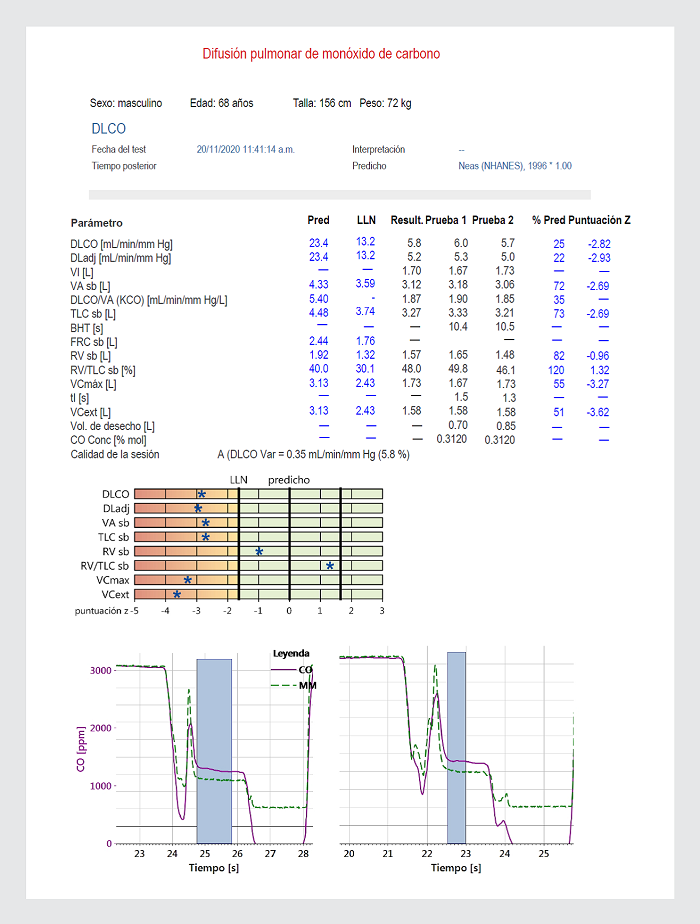 Difusión pulmonar de monóxido de carbono

Sexo: masculino Edad: 68 años Talla: 156 cm Peso: 72 kg

DLCO

Fecha del test 20/11/2020 11:41:14 a.m. Interpretación --
Tiempo posterior Predicho Neas (NHANES), 1996 * 1.00

| Parámetro | Pred | LLN | Result. | Prueba 1 | Prueba 2 | % Pred | Puntuación Z |
|---|---|---|---|---|---|---|---|
| DLCO [mL/min/mm Hg] | 23.4 | 13.2 | 5.8 | 6.0 | 5.7 | 25 | -2.82 |
| DLadj [mL/min/mm Hg] | 23.4 | 13.2 | 5.2 | 5.3 | 5.0 | 22 | -2.93 |
| VI [L] | — | — | 1.70 | 1.67 | 1.73 | — | — |
| VA sb [L] | 4.33 | 3.59 | 3.12 | 3.18 | 3.06 | 72 | -2.69 |
| DLCO/VA (KCO) [mL/min/mm Hg/L] | 5.40 | - | 1.87 | 1.90 | 1.85 | 35 | — |
| TLC sb [L] | 4.48 | 3.74 | 3.27 | 3.33 | 3.21 | 73 | -2.69 |
| BHT [s] | — | — | — | 10.4 | 10.5 | — | — |
| FRC sb [L] | 2.44 | 1.76 | — | — | — | — | — |
| RV sb [L] | 1.92 | 1.32 | 1.57 | 1.65 | 1.48 | 82 | -0.96 |
| RV/TLC sb [%] | 40.0 | 30.1 | 48.0 | 49.8 | 46.1 | 120 | 1.32 |
| VCmáx [L] | 3.13 | 2.43 | 1.73 | 1.67 | 1.73 | 55 | -3.27 |
| tI [s] | — | — | — | 1.5 | 1.3 | — | — |
| VCext [L] | 3.13 | 2.43 | 1.58 | 1.58 | 1.58 | 51 | -3.62 |
| Vol. de desecho [L] | — | — | — | 0.70 | 0.85 | — | — |
| CO Conc [% mol] | — | — | — | 0.3120 | 0.3120 | — | — |

Calidad de la sesión A (DLCO Var = 0.35 mL/min/mm Hg (5.8 %)

LLN predicho
DLCO
DLadj
VA sb
TLC sb
RV sb
RV/TLC sb
VCmax
VCext
puntuación z -5 -4 -3 -2 -1 0 1 2 3

Leyenda
CO
MM
CO [ppm]
3000
2000
1000
0
23 24 25 26 27 28
Tiempo [s]
20 21 22 23 24 25
Tiempo [s]